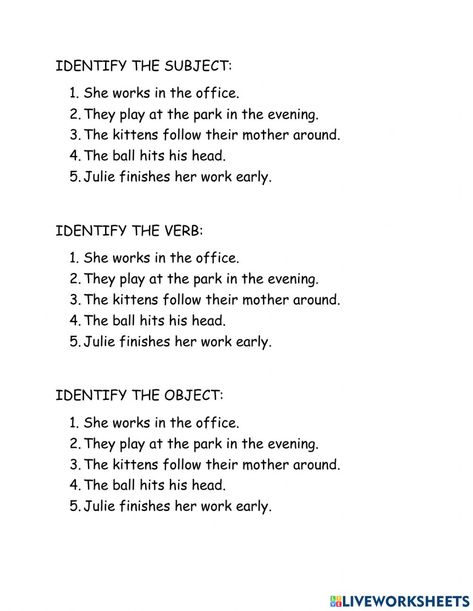 IDENTIFY THE SUBJECT:

1. She works in the office.
2. They play at the park in the evening.
3. The kittens follow their mother around.
4. The ball hits his head.
5. Julie finishes her work early.

IDENTIFY THE VERB:

1. She works in the office.
2. They play at the park in the evening.
3. The kittens follow their mother around.
4. The ball hits his head.
5. Julie finishes her work early.

IDENTIFY THE OBJECT:

1. She works in the office.
2. They play at the park in the evening.
3. The kittens follow their mother around.
4. The ball hits his head.
5. Julie finishes her work early.

LIVEWORKSHEETS